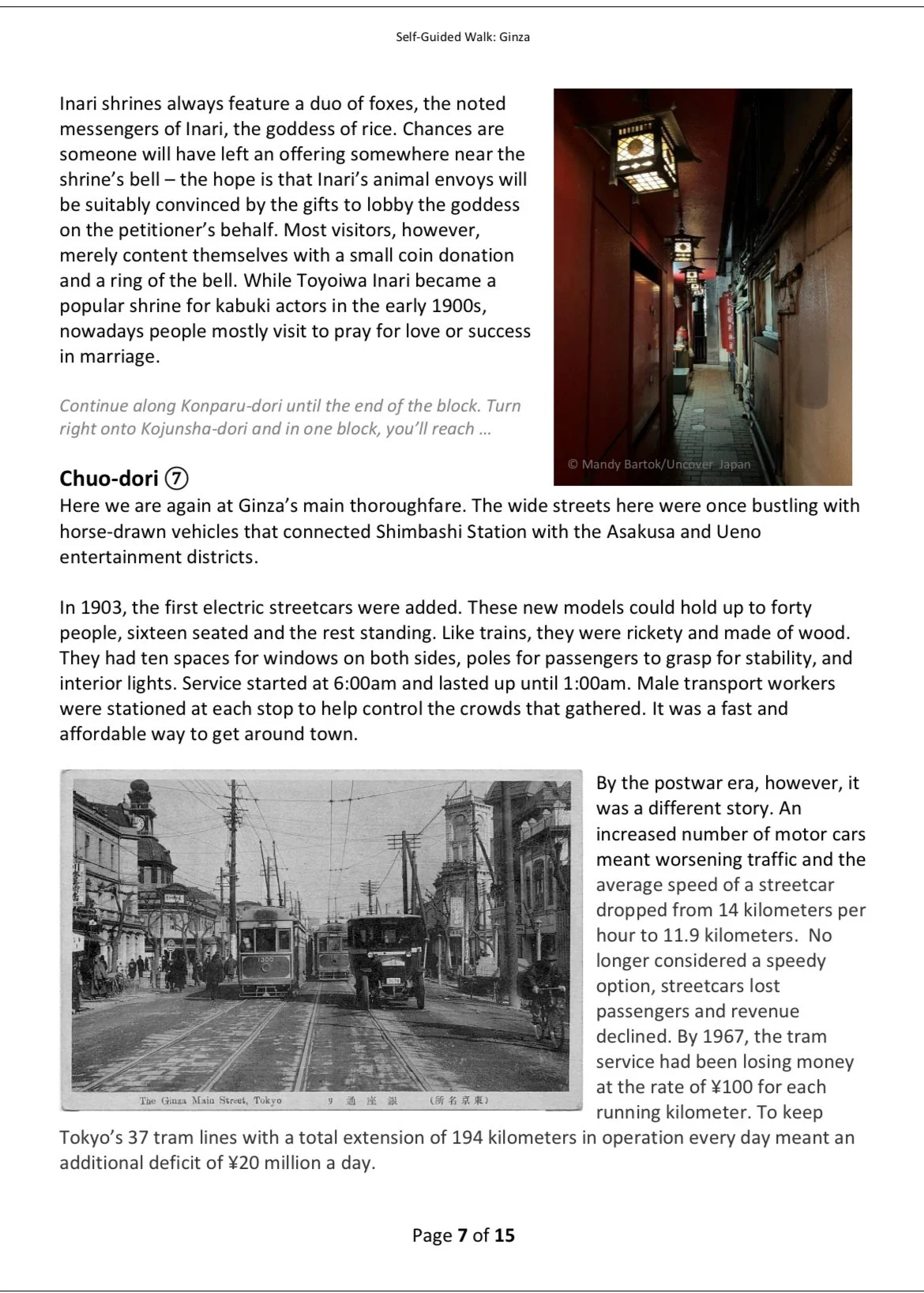 Self-Guided Walk: Ginza

Inari shrines always feature a duo of foxes, the noted messengers of Inari, the goddess of rice. Chances are someone will have left an offering somewhere near the shrine's bell – the hope is that Inari's animal envoys will be suitably convinced by the gifts to lobby the goddess on the petitioner's behalf. Most visitors, however, merely content themselves with a small coin donation and a ring of the bell. While Toyoiwa Inari became a popular shrine for kabuki actors in the early 1900s, nowadays people mostly visit to pray for love or success in marriage.

Continue along Konparu-dori until the end of the block. Turn right onto Kojunsha-dori and in one block, you'll reach ...

© Mandy Bartok/Uncover Japan

Chuo-dori ⑦
Here we are again at Ginza's main thoroughfare. The wide streets here were once bustling with horse-drawn vehicles that connected Shimbashi Station with the Asakusa and Ueno entertainment districts.

In 1903, the first electric streetcars were added. These new models could hold up to forty people, sixteen seated and the rest standing. Like trains, they were rickety and made of wood. They had ten spaces for windows on both sides, poles for passengers to grasp for stability, and interior lights. Service started at 6:00am and lasted up until 1:00am. Male transport workers were stationed at each stop to help control the crowds that gathered. It was a fast and affordable way to get around town.

The Ginza Main Street, Tokyo 9 通座銀 (所名京東)

By the postwar era, however, it was a different story. An increased number of motor cars meant worsening traffic and the average speed of a streetcar dropped from 14 kilometers per hour to 11.9 kilometers. No longer considered a speedy option, streetcars lost passengers and revenue declined. By 1967, the tram service had been losing money at the rate of ¥100 for each running kilometer. To keep Tokyo's 37 tram lines with a total extension of 194 kilometers in operation every day meant an additional deficit of ¥20 million a day.

Page 7 of 15